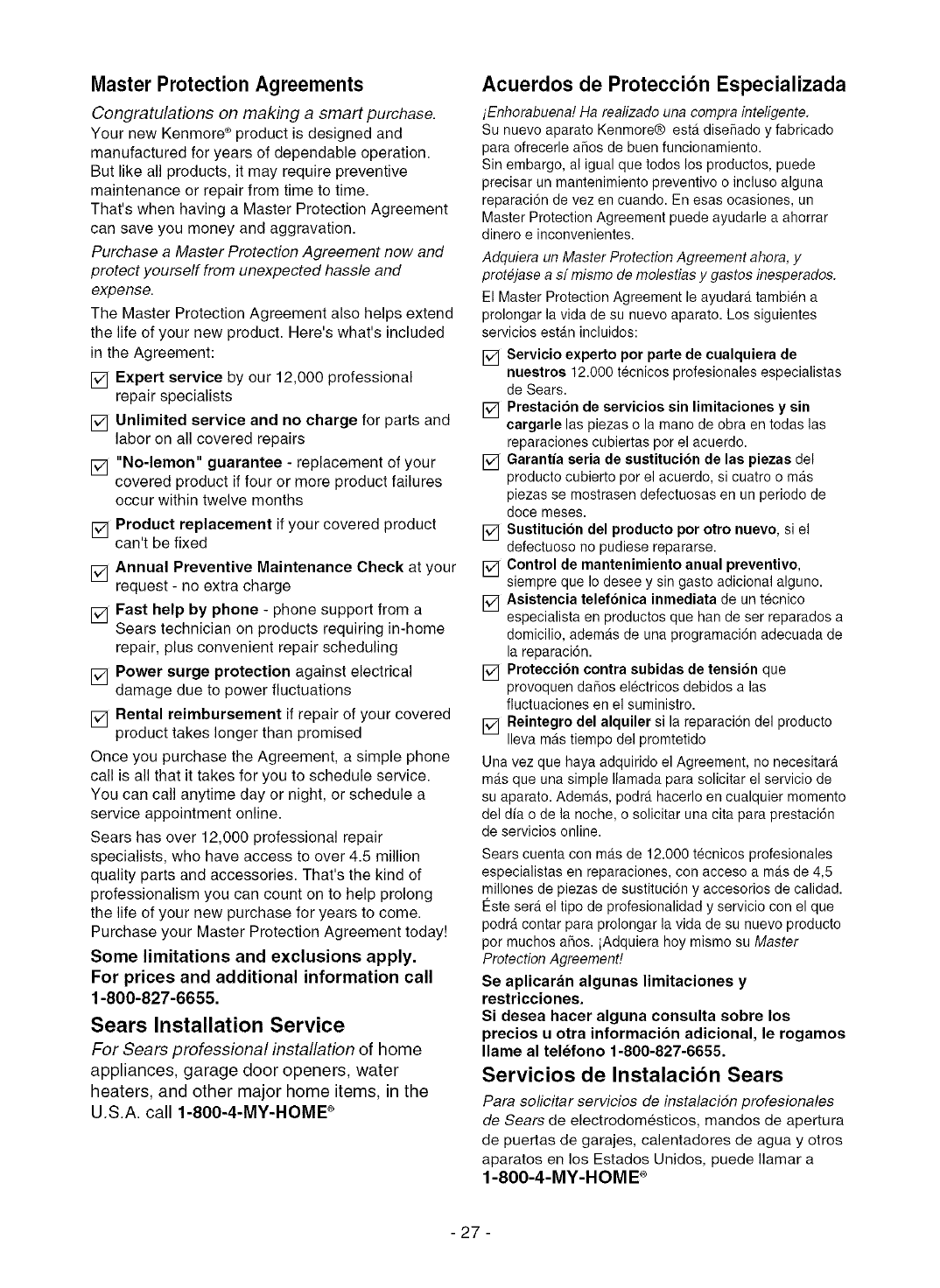 Master Protection Agreements

Congratulations on making a smart purchase. Your new Kenmore® product is designed and manufactured for years of dependable operation. But like all products, it may require preventive maintenance or repair from time to time. That's when having a Master Protection Agreement can save you money and aggravation.

Purchase a Master Protection Agreement now and protect yourself from unexpected hassle and expense.

The Master Protection Agreement also helps extend the life of your new product. Here's what's included in the Agreement:

☑ Expert service by our 12,000 professional repair specialists

☑ Unlimited service and no charge for parts and labor on all covered repairs

☑ "No-lemon" guarantee - replacement of your covered product if four or more product failures occur within twelve months

☑ Product replacement if your covered product can't be fixed

☑ Annual Preventive Maintenance Check at your request - no extra charge

☑ Fast help by phone - phone support from a Sears technician on products requiring in-home repair, plus convenient repair scheduling

☑ Power surge protection against electrical damage due to power fluctuations

☑ Rental reimbursement if repair of your covered product takes longer than promised

Once you purchase the Agreement, a simple phone call is all that it takes for you to schedule service. You can call anytime day or night, or schedule a service appointment online.

Sears has over 12,000 professional repair specialists, who have access to over 4.5 million quality parts and accessories. That's the kind of professionalism you can count on to help prolong the life of your new purchase for years to come. Purchase your Master Protection Agreement today!

Some limitations and exclusions apply. For prices and additional information call 1-800-827-6655.

Sears Installation Service

For Sears professional installation of home appliances, garage door openers, water heaters, and other major home items, in the U.S.A. call 1-800-4-MY-HOME®

Acuerdos de Protección Especializada

¡Enhorabuena! Ha realizado una compra inteligente. Su nuevo aparato Kenmore® está diseñado y fabricado para ofrecerle años de buen funcionamiento. Sin embargo, al igual que todos los productos, puede precisar un mantenimiento preventivo o incluso alguna reparación de vez en cuando. En esas ocasiones, un Master Protection Agreement puede ayudarle a ahorrar dinero e inconvenientes.

Adquiera un Master Protection Agreement ahora, y protéjase a sí mismo de molestias y gastos inesperados.

El Master Protection Agreement le ayudará también a prolongar la vida de su nuevo aparato. Los siguientes servicios están incluidos:

☑ Servicio experto por parte de cualquiera de nuestros 12.000 técnicos profesionales especialistas de Sears.

☑ Prestación de servicios sin limitaciones y sin cargarle las piezas o la mano de obra en todas las reparaciones cubiertas por el acuerdo.

☑ Garantía seria de sustitución de las piezas del producto cubierto por el acuerdo, si cuatro o más piezas se mostrasen defectuosas en un periodo de doce meses.

☑ Sustitución del producto por otro nuevo, si el defectuoso no pudiese repararse.

☑ Control de mantenimiento anual preventivo, siempre que lo desee y sin gasto adicional alguno.

☑ Asistencia telefónica inmediata de un técnico especialista en productos que han de ser reparados a domicilio, además de una programación adecuada de la reparación.

☑ Protección contra subidas de tensión que provoquen daños eléctricos debidos a las fluctuaciones en el suministro.

☑ Reintegro del alquiler si la reparación del producto lleva más tiempo del promtetido

Una vez que haya adquirido el Agreement, no necesitará más que una simple llamada para solicitar el servicio de su aparato. Además, podrá hacerlo en cualquier momento del día o de la noche, o solicitar una cita para prestación de servicios online.

Sears cuenta con más de 12.000 técnicos profesionales especialistas en reparaciones, con acceso a más de 4,5 millones de piezas de sustitución y accesorios de calidad. Éste será el tipo de profesionalidad y servicio con el que podrá contar para prolongar la vida de su nuevo producto por muchos años. ¡Adquiera hoy mismo su Master Protection Agreement!

Se aplicarán algunas limitaciones y restricciones.
Si desea hacer alguna consulta sobre los precios u otra información adicional, le rogamos llame al teléfono 1-800-827-6655.

Servicios de Instalación Sears

Para solicitar servicios de instalación profesionales de Sears de electrodomésticos, mandos de apertura de puertas de garajes, calentadores de agua y otros aparatos en los Estados Unidos, puede llamar a 1-800-4-MY-HOME®

- 27 -